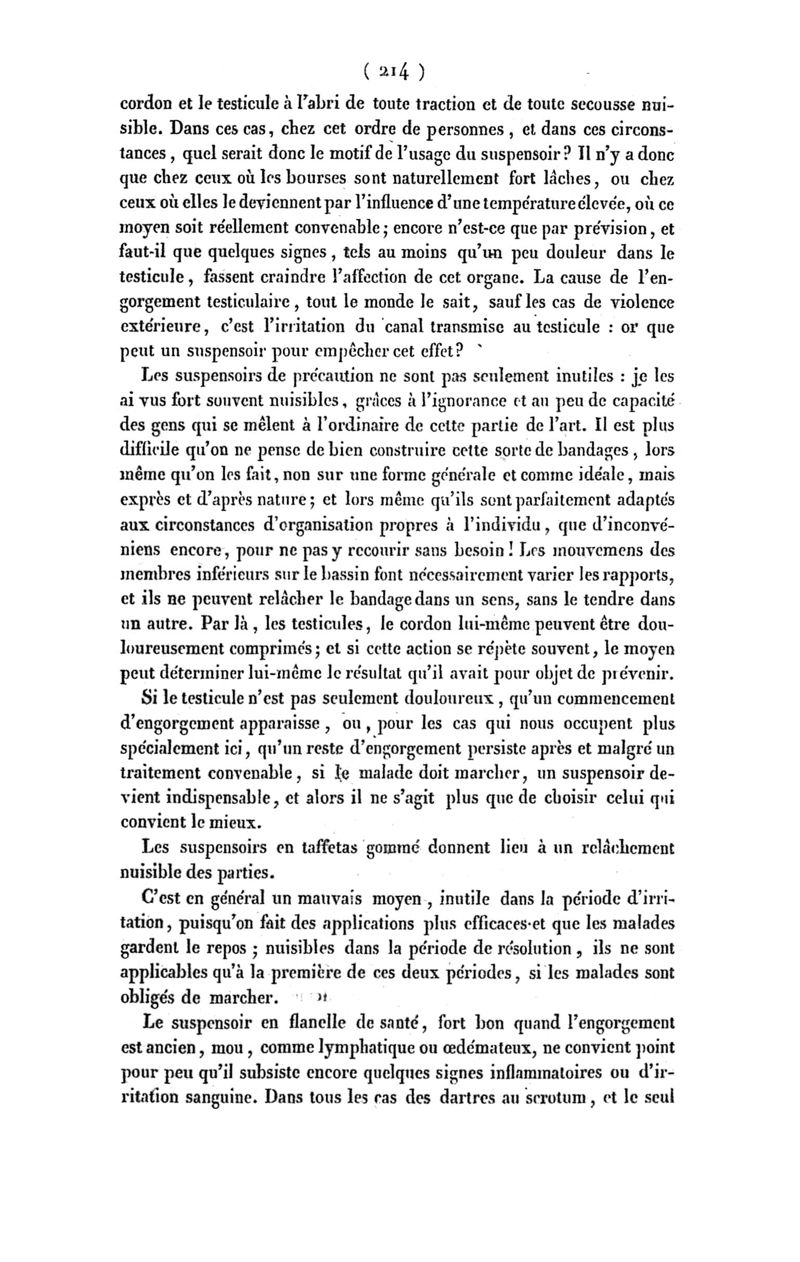 ( 214 )

cordon et le testicule à l'abri de toute traction et de toute secousse nuisible. Dans ces cas, chez cet ordre de personnes, et dans ces circonstances, quel serait donc le motif de l'usage du suspensoir? Il n'y a donc que chez ceux où les bourses sont naturellement fort lâches, ou chez ceux où elles le deviennent par l'influence d'une température élevée, où ce moyen soit réellement convenable; encore n'est-ce que par prévision, et faut-il que quelques signes, tels au moins qu'un peu douleur dans le testicule, fassent craindre l'affection de cet organe. La cause de l'engorgement testiculaire, tout le monde le sait, sauf les cas de violence extérieure, c'est l'irritation du canal transmise au testicule : or que peut un suspensoir pour empêcher cet effet?

Les suspensoirs de précaution ne sont pas seulement inutiles : je les ai vus fort souvent nuisibles, grâces à l'ignorance et au peu de capacité des gens qui se mêlent à l'ordinaire de cette partie de l'art. Il est plus difficile qu'on ne pense de bien construire cette sorte de bandages, lors même qu'on les fait, non sur une forme générale et comme idéale, mais exprès et d'après nature; et lors même qu'ils sont parfaitement adaptés aux circonstances d'organisation propres à l'individu, que d'inconvéniens encore, pour ne pas y recourir sans besoin! Les mouvemens des membres inférieurs sur le bassin font nécessairement varier les rapports, et ils ne peuvent relâcher le bandage dans un sens, sans le tendre dans un autre. Par là, les testicules, le cordon lui-même peuvent être douloureusement comprimés; et si cette action se répète souvent, le moyen peut déterminer lui-même le résultat qu'il avait pour objet de prévenir.

Si le testicule n'est pas seulement douloureux, qu'un commencement d'engorgement apparaisse, ou, pour les cas qui nous occupent plus spécialement ici, qu'un reste d'engorgement persiste après et malgré un traitement convenable, si le malade doit marcher, un suspensoir devient indispensable, et alors il ne s'agit plus que de choisir celui qui convient le mieux.

Les suspensoirs en taffetas gommé donnent lieu à un relâchement nuisible des parties.

C'est en général un mauvais moyen, inutile dans la période d'irritation, puisqu'on fait des applications plus efficaces et que les malades gardent le repos; nuisibles dans la période de résolution, ils ne sont applicables qu'à la première de ces deux périodes, si les malades sont obligés de marcher.

Le suspensoir en flanelle de santé, fort bon quand l'engorgement est ancien, mou, comme lymphatique ou œdémateux, ne convient point pour peu qu'il subsiste encore quelques signes inflammatoires ou d'irritation sanguine. Dans tous les cas des dartres au scrotum, et le seul